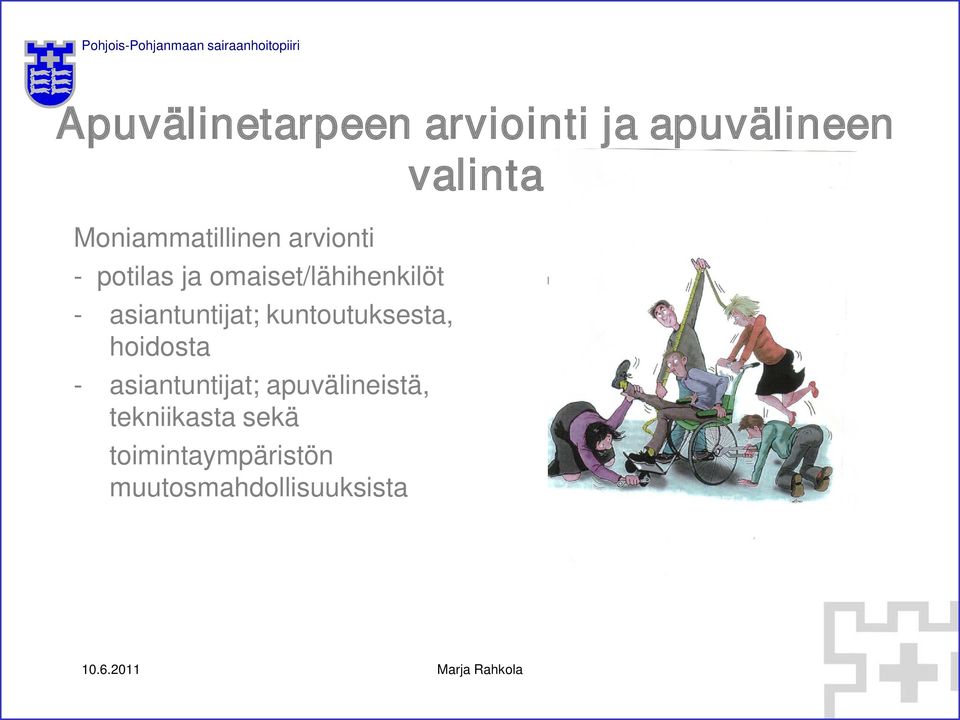 Pohjois-Pohjanmaan sairaanhoitopiiri

Apuvälinetarpeen arviointi ja apuvälineen valinta

Moniammatillinen arvionti
- potilas ja omaiset/lähihenkilöt
- asiantuntijat; kuntoutuksesta, hoidosta
- asiantuntijat; apuvälineistä, tekniikasta sekä toimintaympäristön muutosmahdollisuuksista

10.6.2011

Marja Rahkola